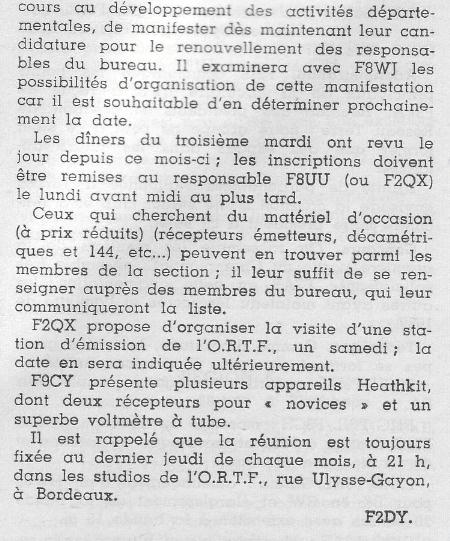 cours au développement des activités départementales, de manifester dès maintenant leur candidature pour le renouvellement des responsables du bureau. Il examinera avec F8WJ les possibilités d'organisation de cette manifestation car il est souhaitable d'en déterminer prochainement la date.

Les dîners du troisième mardi ont revu le jour depuis ce mois-ci ; les inscriptions doivent être remises au responsable F8UU (ou F2QX) le lundi avant midi au plus tard.

Ceux qui cherchent du matériel d'occasion (à prix réduits) (récepteurs émetteurs, décamétriques et 144, etc...) peuvent en trouver parmi les membres de la section ; il leur suffit de se renseigner auprès des membres du bureau, qui leur communiqueront la liste.

F2QX propose d'organiser la visite d'une station d'émission de l'O.R.T.F., un samedi ; la date en sera indiquée ultérieurement.

F9CY présente plusieurs appareils Heathkit, dont deux récepteurs pour « novices » et un superbe voltmètre à tube.

Il est rappelé que la réunion est toujours fixée au dernier jeudi de chaque mois, à 21 h, dans les studios de l'O.R.T.F., rue Ulysse-Gayon, à Bordeaux.

F2DY.